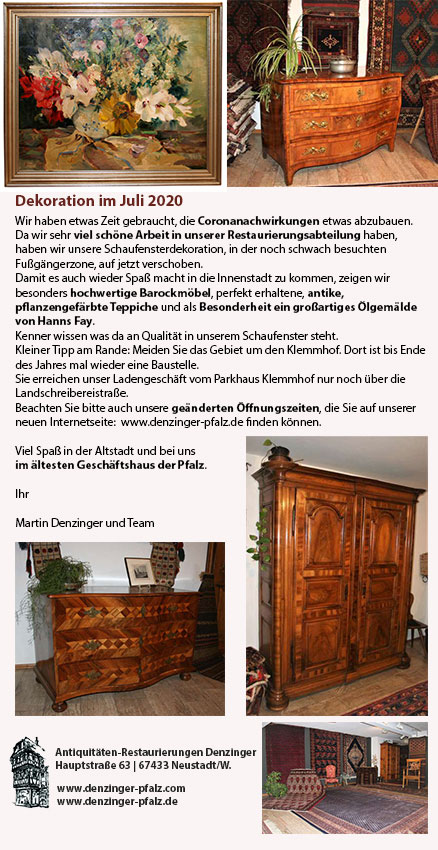 Dekoration im Juli 2020

Wir haben etwas Zeit gebraucht, die Coronanachwirkungen etwas abzubauen. Da wir sehr viel schöne Arbeit in unserer Restaurierungsabteilung haben, haben wir unsere Schaufensterdekoration, in der noch schwach besuchten Fußgängerzone, auf jetzt verschoben.
Damit es auch wieder Spaß macht in die Innenstadt zu kommen, zeigen wir besonders hochwertige Barockmöbel, perfekt erhaltene, antike, pflanzengefärbte Teppiche und als Besonderheit ein großartiges Ölgemälde von Hanns Fay.
Kenner wissen was da an Qualität in unserem Schaufenster steht.
Kleiner Tipp am Rande: Meiden Sie das Gebiet um den Klemmhof. Dort ist bis Ende des Jahres mal wieder eine Baustelle.
Sie erreichen unser Ladengeschäft vom Parkhaus Klemmhof nur noch über die Landschreibereistraße.
Beachten Sie bitte auch unsere geänderten Öffnungszeiten, die Sie auf unserer neuen Internetseite: www.denzinger-pfalz.de finden können.

Viel Spaß in der Altstadt und bei uns im ältesten Geschäftshaus der Pfalz.

Ihr

Martin Denzinger und Team

Antiquitäten-Restaurierungen Denzinger
Hauptstraße 63 | 67433 Neustadt/W.

www.denzinger-pfalz.com
www.denzinger-pfalz.de